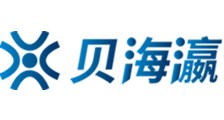 贝海瀛